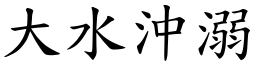 大水沖溺